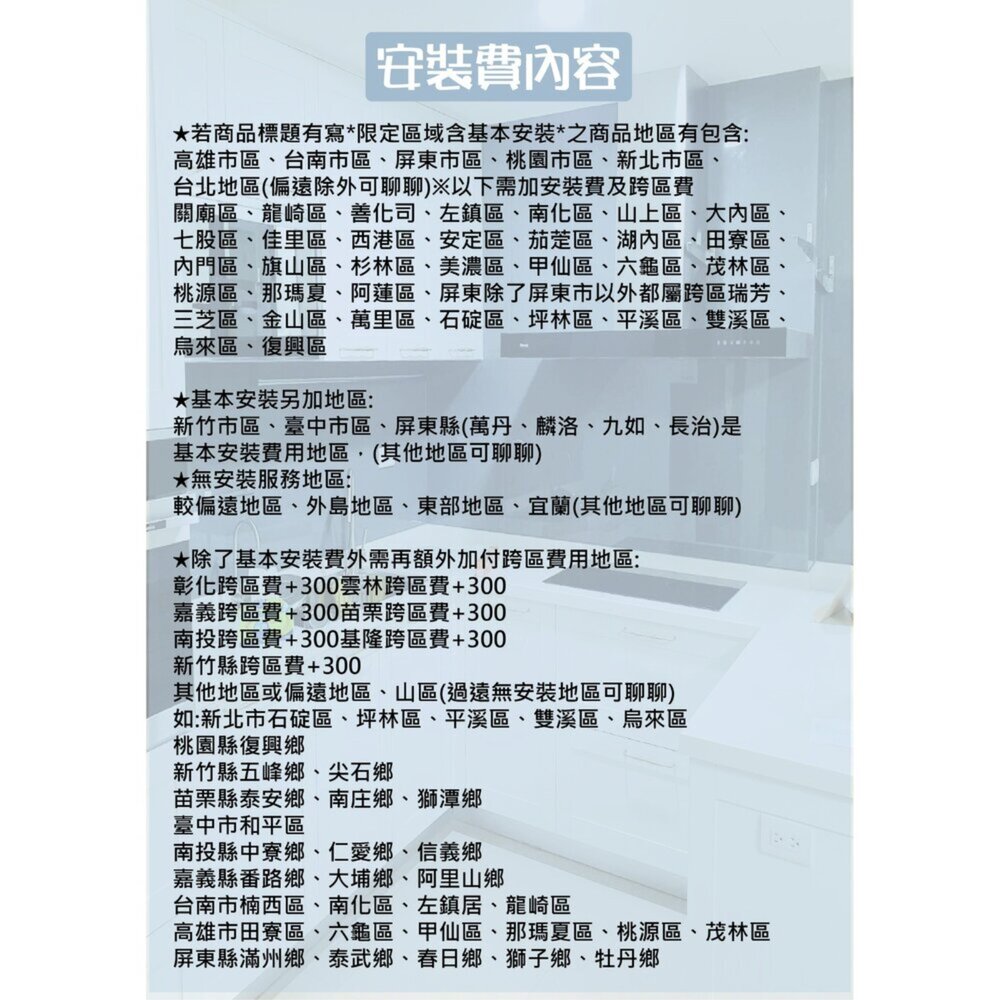 安裝費內容

★若商品標題有寫*限定區域含基本安裝*之商品地區有包含:
高雄市區、台南市區、屏東市區、桃園市區、新北市區、
台北地區(偏遠除外可聊聊)※以下需加安裝費及跨區費
關廟區、龍崎區、善化司、左鎮區、南化區、山上區、大內區、
七股區、佳里區、西港區、安定區、茄萣區、湖內區、田寮區、
內門區、旗山區、杉林區、美濃區、甲仙區、六龜區、茂林區、
桃源區、那瑪夏、阿蓮區、屏東除了屏東市以外都屬跨區瑞芳、
三芝區、金山區、萬里區、石碇區、坪林區、平溪區、雙溪區、
烏來區、復興區

★基本安裝另加地區:
新竹市區、臺中市區、屏東縣(萬丹、麟洛、九如、長治)是
基本安裝費用地區，(其他地區可聊聊)
★無安裝服務地區:
較偏遠地區、外島地區、東部地區、宜蘭(其他地區可聊聊)

★除了基本安裝費外需再額外加付跨區費用地區:
彰化跨區費+300雲林跨區費+300
嘉義跨區費+300苗栗跨區費+300
南投跨區費+300基隆跨區費+300
新竹縣跨區費+300
其他地區或偏遠地區、山區(過遠無安裝地區可聊聊)
如:新北市石碇區、坪林區、平溪區、雙溪區、烏來區
桃園縣復興鄉
新竹縣五峰鄉、尖石鄉
苗栗縣泰安鄉、南庄鄉、獅潭鄉
臺中市和平區
南投縣中寮鄉、仁愛鄉、信義鄉
嘉義縣番路鄉、大埔鄉、阿里山鄉
台南市楠西區、南化區、左鎮居、龍崎區
高雄市田寮區、六龜區、甲仙區、那瑪夏區、桃源區、茂林區
屏東縣滿州鄉、泰武鄉、春日鄉、獅子鄉、牡丹鄉